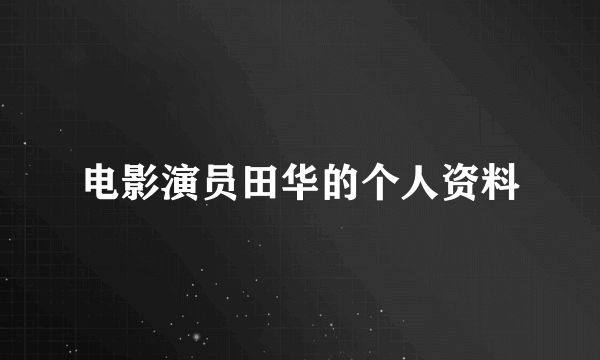 电影演员田华的个人资料